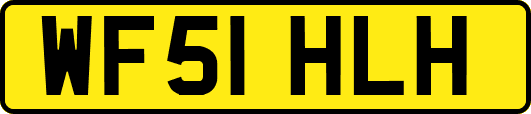 WF51 HLH